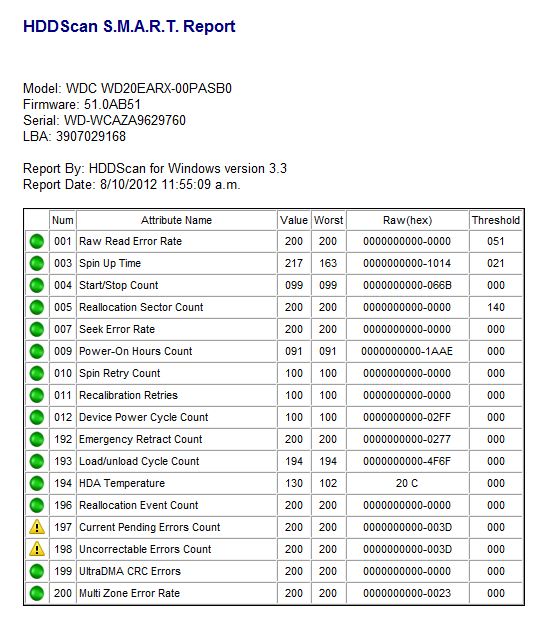 HDDScan S.M.A.R.T. Report

Model: WDC WD20EARX-00PASB0
Firmware: 51.0AB51
Serial: WD-WCAZA9629760
LBA: 3907029168

Report By: HDDScan for Windows version 3.3
Report Date: 8/10/2012 11:55:09 a.m.

| | Num | Attribute Name | Value | Worst | Raw(hex) | Threshold |
|---|---|---|---|---|---|---|
| | 001 | Raw Read Error Rate | 200 | 200 | 0000000000-0000 | 051 |
| | 003 | Spin Up Time | 217 | 163 | 0000000000-1014 | 021 |
| | 004 | Start/Stop Count | 099 | 099 | 0000000000-066B | 000 |
| | 005 | Reallocation Sector Count | 200 | 200 | 0000000000-0000 | 140 |
| | 007 | Seek Error Rate | 200 | 200 | 0000000000-0000 | 000 |
| | 009 | Power-On Hours Count | 091 | 091 | 0000000000-1AAE | 000 |
| | 010 | Spin Retry Count | 100 | 100 | 0000000000-0000 | 000 |
| | 011 | Recalibration Retries | 100 | 100 | 0000000000-0000 | 000 |
| | 012 | Device Power Cycle Count | 100 | 100 | 0000000000-02FF | 000 |
| | 192 | Emergency Retract Count | 200 | 200 | 0000000000-0277 | 000 |
| | 193 | Load/unload Cycle Count | 194 | 194 | 0000000000-4F6F | 000 |
| | 194 | HDA Temperature | 130 | 102 | 20 C | 000 |
| | 196 | Reallocation Event Count | 200 | 200 | 0000000000-0000 | 000 |
| | 197 | Current Pending Errors Count | 200 | 200 | 0000000000-003D | 000 |
| | 198 | Uncorrectable Errors Count | 200 | 200 | 0000000000-003D | 000 |
| | 199 | UltraDMA CRC Errors | 200 | 200 | 0000000000-0000 | 000 |
| | 200 | Multi Zone Error Rate | 200 | 200 | 0000000000-0023 | 000 |